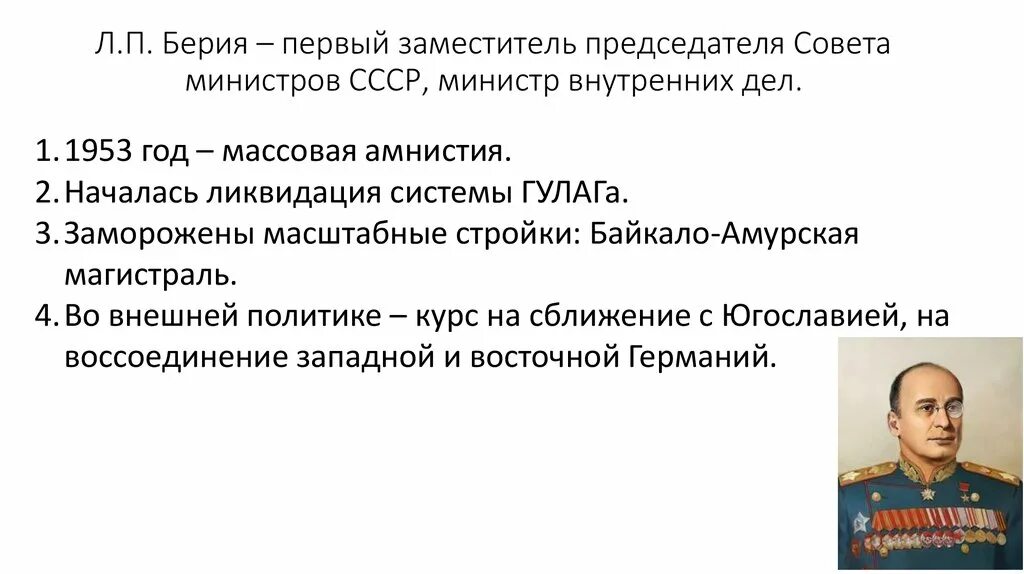 Л.П. Берия – первый заместитель председателя Совета министров СССР, министр внутренних дел.

1. 1953 год – массовая амнистия.
2. Началась ликвидация системы ГУЛАГа.
3. Заморожены масштабные стройки: Байкало-Амурская магистраль.
4. Во внешней политике – курс на сближение с Югославией, на воссоединение западной и восточной Германий.